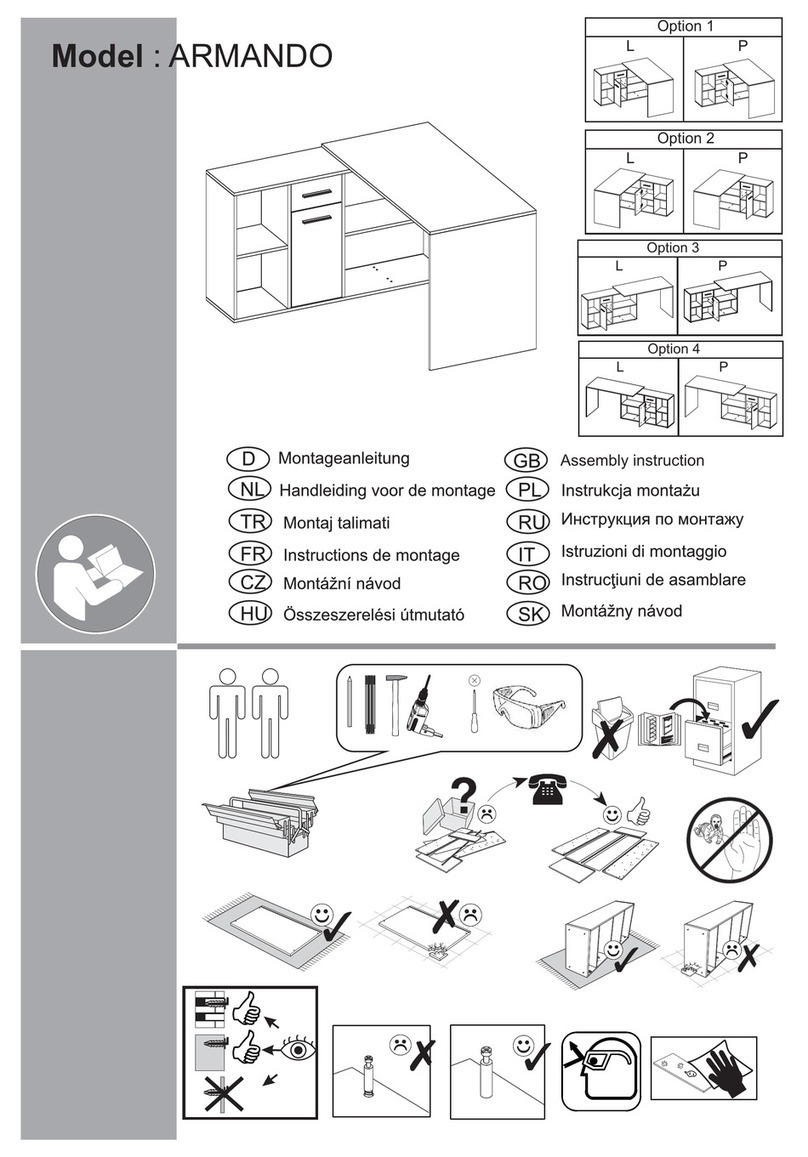 Model : ARMANDO

Option 1
L P

Option 2
L P

Option 3
L P

Option 4
L P

D Montageanleitung
NL Handleiding voor de montage
TR Montaj talimati
FR Instructions de montage
CZ Montážní návod
HU Összeszerelési útmutató

GB Assembly instruction
PL Instrukcja montażu
RU Инструкция по монтажу
IT Istruzioni di montaggio
RO Instrucţiuni de asamblare
SK Montážny návod

?